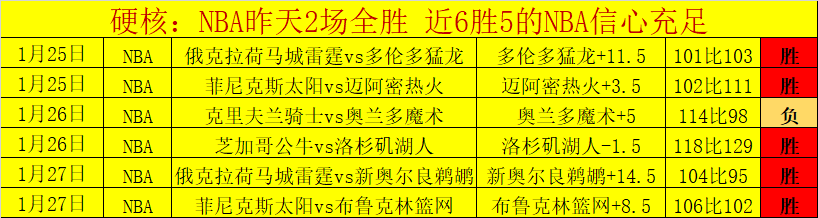 硬核：NBA昨天2场全胜 近6胜5的NBA信心充足

| 1月25日 | NBA | 俄克拉荷马城雷霆vs多伦多猛龙 | 多伦多猛龙+11.5 | 101比103 | 胜 |
|---|---|---|---|---|---|
| 1月25日 | NBA | 菲尼克斯太阳vs迈阿密热火 | 迈阿密热火+3.5 | 102比111 | 胜 |
| 1月26日 | NBA | 克里夫兰骑士vs奥兰多魔术 | 奥兰多魔术+5 | 114比98 | 负 |
| 1月26日 | NBA | 芝加哥公牛vs洛杉矶湖人 | 洛杉矶湖人-1.5 | 118比129 | 胜 |
| 1月27日 | NBA | 俄克拉荷马城雷霆vs新奥尔良鹈鹕 | 新奥尔良鹈鹕+14.5 | 104比95 | 胜 |
| 1月27日 | NBA | 菲尼克斯太阳vs布鲁克林篮网 | 布鲁克林篮网+8.5 | 106比102 | 胜 |